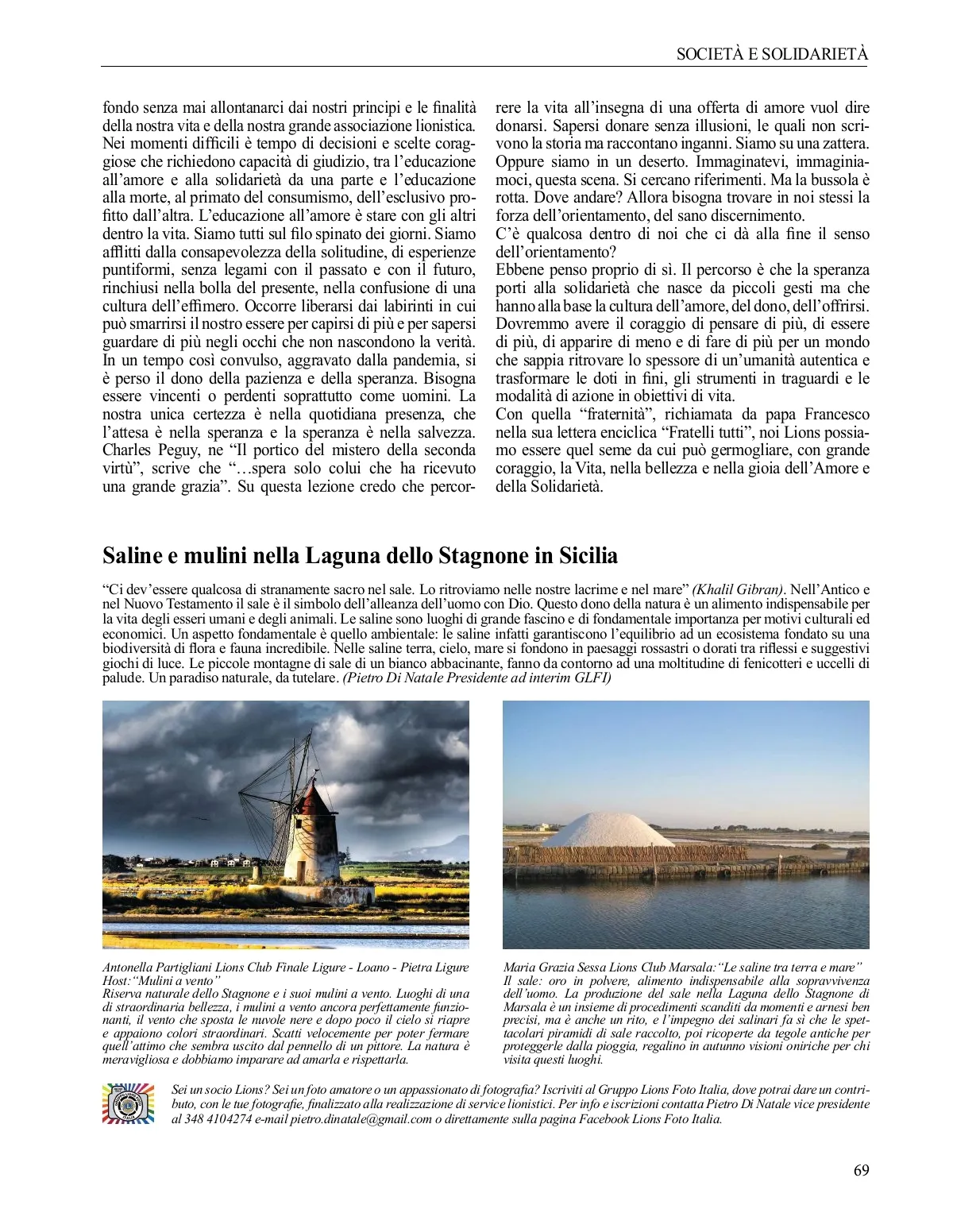 SOCIETÀ E SOLIDARIETÀ

fondo senza mai allontanarci dai nostri principi e le finalità della nostra vita e della nostra grande associazione lionistica. Nei momenti difficili è tempo di decisioni e scelte coraggiose che richiedono capacità di giudizio, tra l'educazione all'amore e alla solidarietà da una parte e l'educazione alla morte, al primato del consumismo, dell'esclusivo profitto dall'altra. L'educazione all'amore è stare con gli altri dentro la vita. Siamo tutti sul filo spinato dei giorni. Siamo afflitti dalla consapevolezza della solitudine, di esperienze puntiformi, senza legami con il passato e con il futuro, rinchiusi nella bolla del presente, nella confusione di una cultura dell'effimero. Occorre liberarsi dai labirinti in cui può smarrirsi il nostro essere per capirsi di più e per sapersi guardare di più negli occhi che non nascondono la verità. In un tempo così convulso, aggravato dalla pandemia, si è perso il dono della pazienza e della speranza. Bisogna essere vincenti o perdenti soprattutto come uomini. La nostra unica certezza è nella quotidiana presenza, che l'attesa è nella speranza e la speranza è nella salvezza. Charles Peguy, ne "Il portico del mistero della seconda virtù", scrive che "…spera solo colui che ha ricevuto una grande grazia". Su questa lezione credo che percorrere la vita all'insegna di una offerta di amore vuol dire donarsi. Sapersi donare senza illusioni, le quali non scrivono la storia ma raccontano inganni. Siamo su una zattera. Oppure siamo in un deserto. Immaginatevi, immaginiamoci, questa scena. Si cercano riferimenti. Ma la bussola è rotta. Dove andare? Allora bisogna trovare in noi stessi la forza dell'orientamento, del sano discernimento.
C'è qualcosa dentro di noi che ci dà alla fine il senso dell'orientamento?
Ebbene penso proprio di sì. Il percorso è che la speranza porti alla solidarietà che nasce da piccoli gesti ma che hanno alla base la cultura dell'amore, del dono, dell'offrirsi. Dovremmo avere il coraggio di pensare di più, di essere di più, di apparire di meno e di fare di più per un mondo che sappia ritrovare lo spessore di un'umanità autentica e trasformare le doti in fini, gli strumenti in traguardi e le modalità di azione in obiettivi di vita.
Con quella "fraternità", richiamata da papa Francesco nella sua lettera enciclica "Fratelli tutti", noi Lions possiamo essere quel seme da cui può germogliare, con grande coraggio, la Vita, nella bellezza e nella gioia dell'Amore e della Solidarietà.

Saline e mulini nella Laguna dello Stagnone in Sicilia

"Ci dev'essere qualcosa di stranamente sacro nel sale. Lo ritroviamo nelle nostre lacrime e nel mare" (Khalil Gibran). Nell'Antico e nel Nuovo Testamento il sale è il simbolo dell'alleanza dell'uomo con Dio. Questo dono della natura è un alimento indispensabile per la vita degli esseri umani e degli animali. Le saline sono luoghi di grande fascino e di fondamentale importanza per motivi culturali ed economici. Un aspetto fondamentale è quello ambientale: le saline infatti garantiscono l'equilibrio ad un ecosistema fondato su una biodiversità di flora e fauna incredibile. Nelle saline terra, cielo, mare si fondono in paesaggi rossastri o dorati tra riflessi e suggestivi giochi di luce. Le piccole montagne di sale di un bianco abbacinante, fanno da contorno ad una moltitudine di fenicotteri e uccelli di palude. Un paradiso naturale, da tutelare. (Pietro Di Natale Presidente ad interim GLFI)

Antonella Partigliani Lions Club Finale Ligure - Loano - Pietra Ligure Host:"Mulini a vento"
Riserva naturale dello Stagnone e i suoi mulini a vento. Luoghi di una di straordinaria bellezza, i mulini a vento ancora perfettamente funzionanti, il vento che sposta le nuvole nere e dopo poco il cielo si riapre e appaiono colori straordinari. Scatti velocemente per poter fermare quell'attimo che sembra uscito dal pennello di un pittore. La natura è meravigliosa e dobbiamo imparare ad amarla e rispettarla.

Maria Grazia Sessa Lions Club Marsala:"Le saline tra terra e mare"
Il sale: oro in polvere, alimento indispensabile alla sopravvivenza dell'uomo. La produzione del sale nella Laguna dello Stagnone di Marsala è un insieme di procedimenti scanditi da momenti e arnesi ben precisi, ma è anche un rito, e l'impegno dei salinari fa sì che le spettacolari piramidi di sale raccolto, poi ricoperte da tegole antiche per proteggerle dalla pioggia, regalino in autunno visioni oniriche per chi visita questi luoghi.

Sei un socio Lions? Sei un foto amatore o un appassionato di fotografia? Iscriviti al Gruppo Lions Foto Italia, dove potrai dare un contributo, con le tue fotografie, finalizzato alla realizzazione di service lionistici. Per info e iscrizioni contatta Pietro Di Natale vice presidente al 348 4104274 e-mail pietro.dinatale@gmail.com o direttamente sulla pagina Facebook Lions Foto Italia.

69